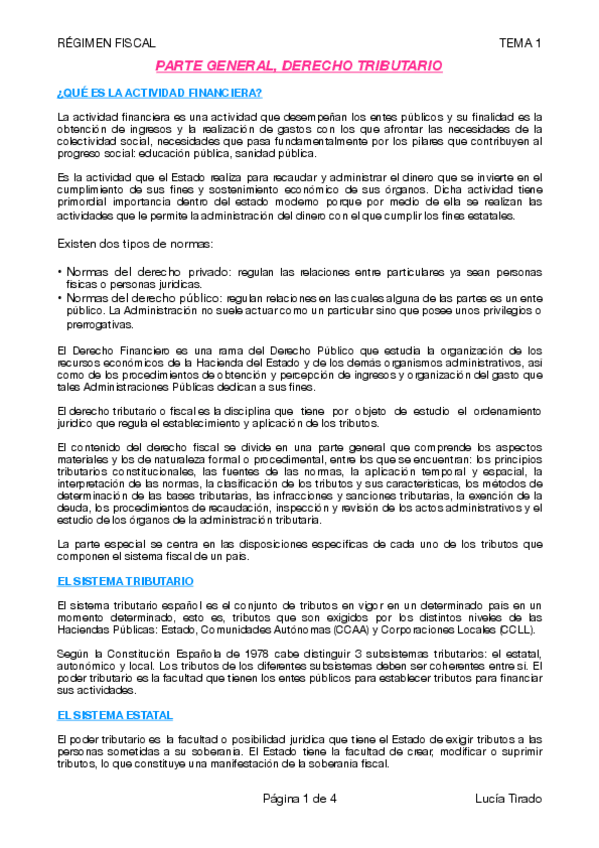 RÉGIMEN FISCAL TEMA 1

PARTE GENERAL, DERECHO TRIBUTARIO

¿QUÉ ES LA ACTIVIDAD FINANCIERA?

La actividad financiera es una actividad que desempeñan los entes públicos y su finalidad es la obtención de ingresos y la realización de gastos con los que afrontar las necesidades de la colectividad social, necesidades que pasa fundamentalmente por los pilares que contribuyen al progreso social: educación pública, sanidad pública.

Es la actividad que el Estado realiza para recaudar y administrar el dinero que se invierte en el cumplimiento de sus fines y sostenimiento económico de sus órganos. Dicha actividad tiene primordial importancia dentro del estado moderno porque por medio de ella se realizan las actividades que le permite la administración del dinero con el que cumplir los fines estatales.

Existen dos tipos de normas:

• Normas del derecho privado: regulan las relaciones entre particulares ya sean personas físicas o personas jurídicas.
• Normas del derecho público: regulan relaciones en las cuales alguna de las partes es un ente público. La Administración no suele actuar como un particular sino que posee unos privilegios o prerrogativas.

El Derecho Financiero es una rama del Derecho Público que estudia la organización de los recursos económicos de la Hacienda del Estado y de los demás organismos administrativos, así como de los procedimientos de obtención y percepción de ingresos y organización del gasto que tales Administraciones Públicas dedican a sus fines.

El derecho tributario o fiscal es la disciplina que tiene por objeto de estudio el ordenamiento jurídico que regula el establecimiento y aplicación de los tributos.

El contenido del derecho fiscal se divide en una parte general que comprende los aspectos materiales y los de naturaleza formal o procedimental, entre los que se encuentran: los principios tributarios constitucionales, las fuentes de las normas, la aplicación temporal y espacial, la interpretación de las normas, la clasificación de los tributos y sus características, los métodos de determinación de las bases tributarias, las infracciones y sanciones tributarias, la exención de la deuda, los procedimientos de recaudación, inspección y revisión de los actos administrativos y el estudio de los órganos de la administración tributaria.

La parte especial se centra en las disposiciones específicas de cada uno de los tributos que componen el sistema fiscal de un país.

EL SISTEMA TRIBUTARIO

El sistema tributario español es el conjunto de tributos en vigor en un determinado país en un momento determinado, esto es, tributos que son exigidos por los distintos niveles de las Haciendas Públicas: Estado, Comunidades Autónomas (CCAA) y Corporaciones Locales (CCLL).

Según la Constitución Española de 1978 cabe distinguir 3 subsistemas tributarios: el estatal, autonómico y local. Los tributos de los diferentes subsistemas deben ser coherentes entre sí. El poder tributario es la facultad que tienen los entes públicos para establecer tributos para financiar sus actividades.

EL SISTEMA ESTATAL

El poder tributario es la facultad o posibilidad jurídica que tiene el Estado de exigir tributos a las personas sometidas a su soberanía. El Estado tiene la facultad de crear, modificar o suprimir tributos, lo que constituye una manifestación de la soberanía fiscal.

Página 1 de 4 Lucía Tirado